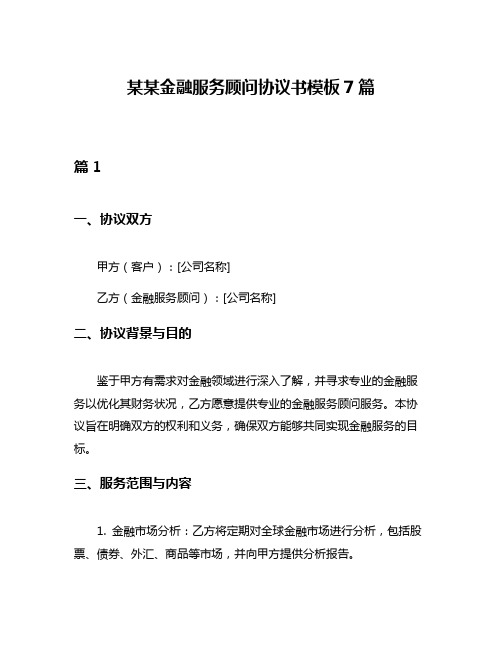 某某金融服务顾问协议书模板 7 篇

篇 1

一、协议双方

甲方（客户）：[公司名称]

乙方（金融服务顾问）：[公司名称]

二、协议背景与目的

鉴于甲方有需求对金融领域进行深入了解，并寻求专业的金融服务以优化其财务状况，乙方愿意提供专业的金融服务顾问服务。本协议旨在明确双方的权利和义务，确保双方能够共同实现金融服务的目标。

三、服务范围与内容

1. 金融市场分析：乙方将定期对全球金融市场进行分析，包括股票、债券、外汇、商品等市场，并向甲方提供分析报告。